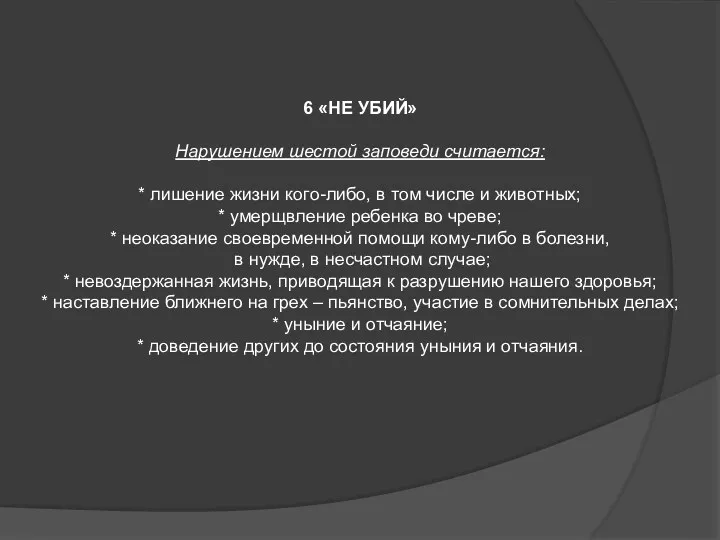 6 «НЕ УБИЙ»

Нарушением шестой заповеди считается:

* лишение жизни кого-либо, в том числе и животных;
* умерщвление ребенка во чреве;
* неоказание своевременной помощи кому-либо в болезни, в нужде, в несчастном случае;
* невоздержанная жизнь, приводящая к разрушению нашего здоровья;
* наставление ближнего на грех – пьянство, участие в сомнительных делах;
* уныние и отчаяние;
* доведение других до состояния уныния и отчаяния.